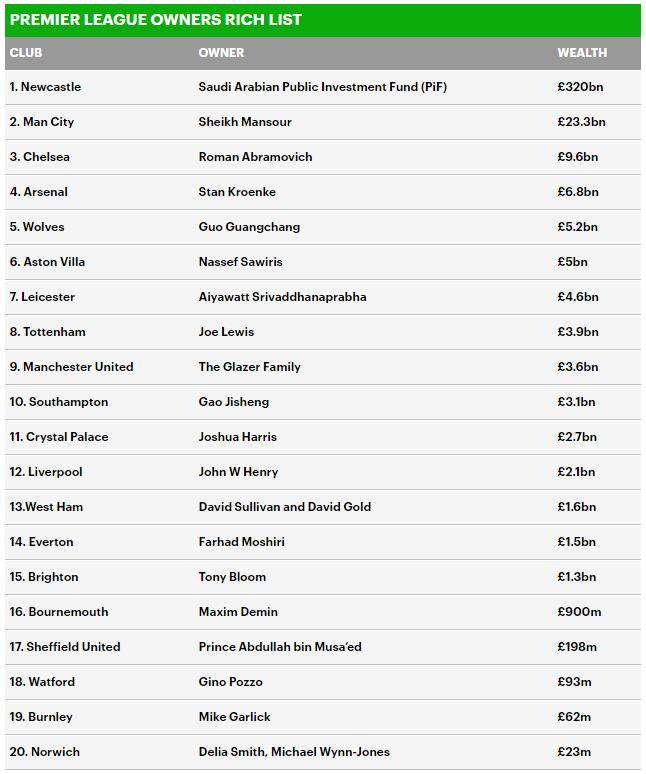 PREMIER LEAGUE OWNERS RICH LIST

| CLUB | OWNER | WEALTH |
|---|---|---|
| 1. Newcastle | Saudi Arabian Public Investment Fund (PiF) | £320bn |
| 2. Man City | Sheikh Mansour | £23.3bn |
| 3. Chelsea | Roman Abramovich | £9.6bn |
| 4. Arsenal | Stan Kroenke | £6.8bn |
| 5. Wolves | Guo Guangchang | £5.2bn |
| 6. Aston Villa | Nassef Sawiris | £5bn |
| 7. Leicester | Aiyawatt Srivaddhanaprabha | £4.6bn |
| 8. Tottenham | Joe Lewis | £3.9bn |
| 9. Manchester United | The Glazer Family | £3.6bn |
| 10. Southampton | Gao Jisheng | £3.1bn |
| 11. Crystal Palace | Joshua Harris | £2.7bn |
| 12. Liverpool | John W Henry | £2.1bn |
| 13.West Ham | David Sullivan and David Gold | £1.6bn |
| 14. Everton | Farhad Moshiri | £1.5bn |
| 15. Brighton | Tony Bloom | £1.3bn |
| 16. Bournemouth | Maxim Demin | £900m |
| 17. Sheffield United | Prince Abdullah bin Musa'ed | £198m |
| 18. Watford | Gino Pozzo | £93m |
| 19. Burnley | Mike Garlick | £62m |
| 20. Norwich | Delia Smith, Michael Wynn-Jones | £23m |